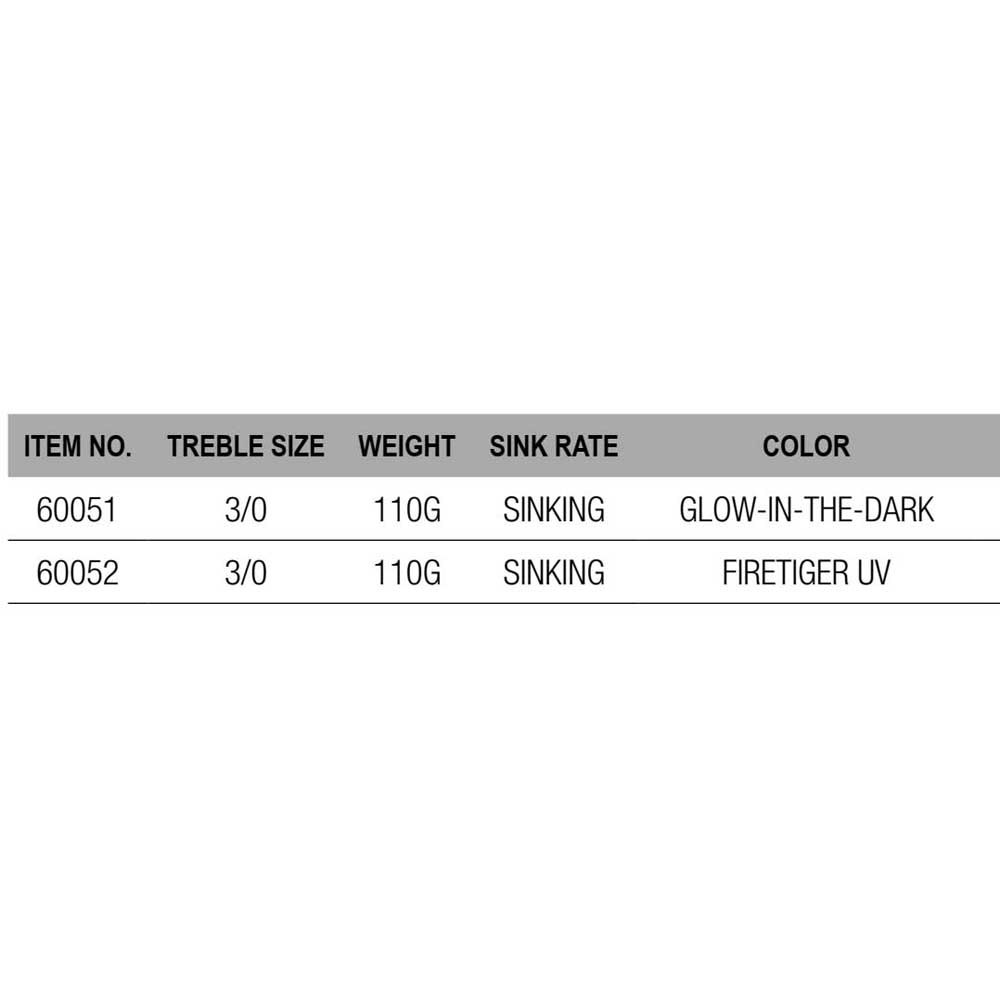 | ITEM NO. | TREBLE SIZE | WEIGHT | SINK RATE | COLOR |
|---|---|---|---|---|
| 60051 | 3/0 | 110G | SINKING | GLOW-IN-THE-DARK |
| 60052 | 3/0 | 110G | SINKING | FIRETIGER UV |